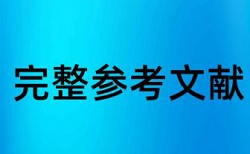 完整参考文献